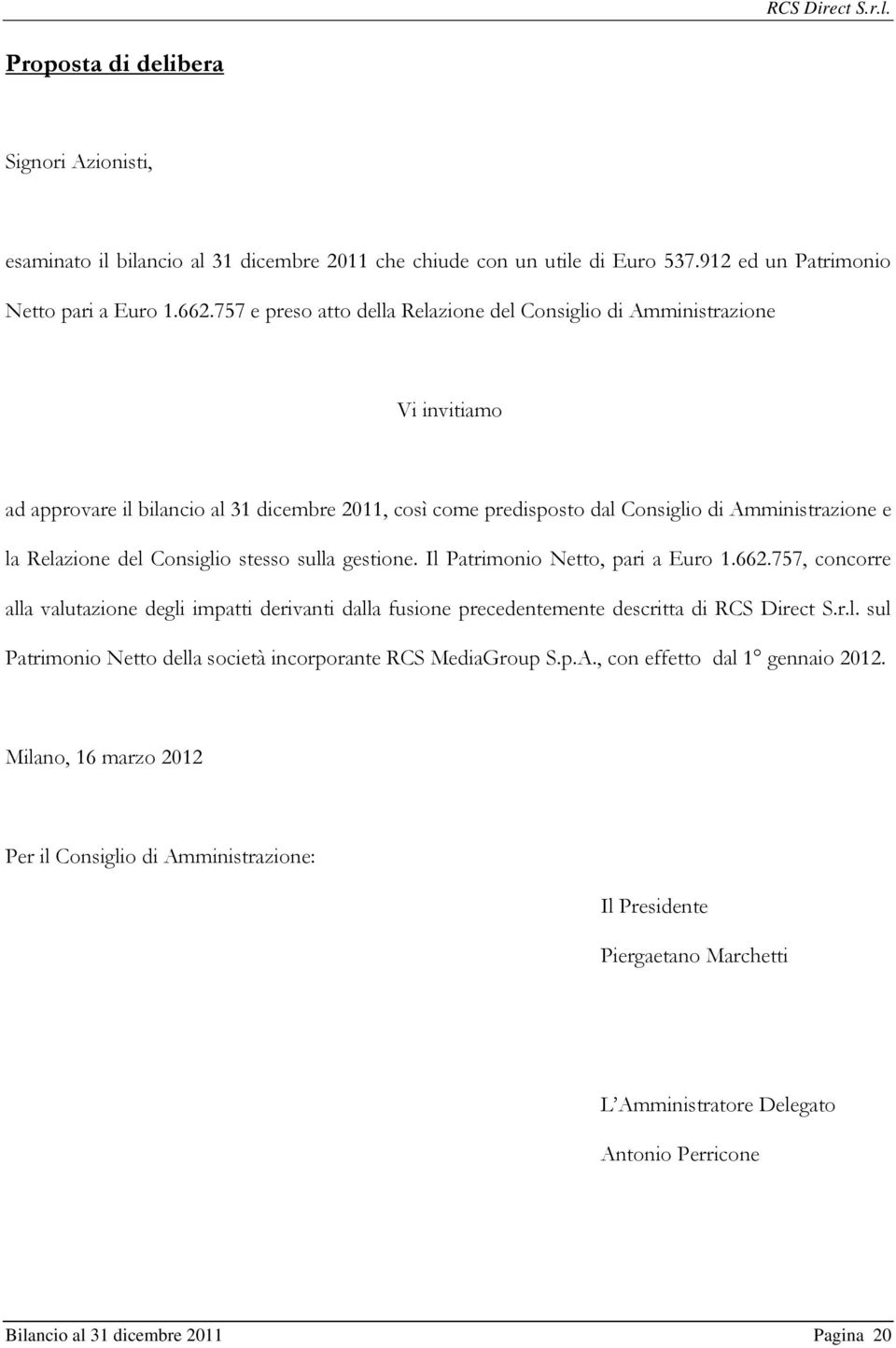 RCS Direct S.r.l.

Proposta di delibera

Signori Azionisti,

esaminato il bilancio al 31 dicembre 2011 che chiude con un utile di Euro 537.912 ed un Patrimonio Netto pari a Euro 1.662.757 e preso atto della Relazione del Consiglio di Amministrazione

Vi invitiamo

ad approvare il bilancio al 31 dicembre 2011, così come predisposto dal Consiglio di Amministrazione e la Relazione del Consiglio stesso sulla gestione. Il Patrimonio Netto, pari a Euro 1.662.757, concorre alla valutazione degli impatti derivanti dalla fusione precedentemente descritta di RCS Direct S.r.l. sul Patrimonio Netto della società incorporante RCS MediaGroup S.p.A., con effetto dal 1° gennaio 2012.

Milano, 16 marzo 2012

Per il Consiglio di Amministrazione:

Il Presidente

Piergaetano Marchetti

L'Amministratore Delegato

Antonio Perricone

Bilancio al 31 dicembre 2011

Pagina 20